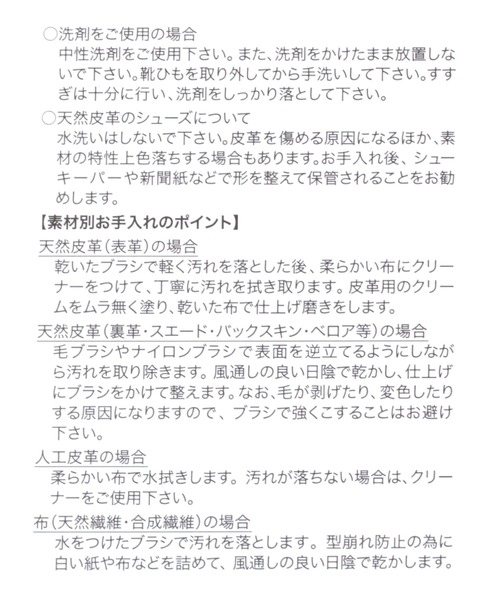 ○洗剤をご使用の場合
中性洗剤をご使用下さい。また、洗剤をかけたまま放置しないで下さい。靴ひもを取り外してから手洗いして下さい。すすぎは十分に行い、洗剤をしっかり落として下さい。

○天然皮革のシューズについて
水洗いはしないで下さい。皮革を傷める原因になるほか、素材の特性上色落ちする場合もあります。お手入れ後、シューキーパーや新聞紙などで形を整えて保管されることをお勧めします。

【素材別お手入れのポイント】

天然皮革(表革)の場合
乾いたブラシで軽く汚れを落とした後、柔らかい布にクリーナーをつけて、丁寧に汚れを拭き取ります。皮革用のクリームをムラ無く塗り、乾いた布で仕上げ磨きをします。

天然皮革(裏革・スエード・バックスキン・ベロア等)の場合
毛ブラシやナイロンブラシで表面を逆立てるようにしながら汚れを取り除きます。風通しの良い日陰で乾かし、仕上げにブラシをかけて整えます。なお、毛が剥げたり、変色したりする原因になりますので、ブラシで強くこすることはお避け下さい。

人工皮革の場合
柔らかい布で水拭きします。汚れが落ちない場合は、クリーナーをご使用下さい。

布(天然繊維・合成繊維)の場合
水をつけたブラシで汚れを落とします。型崩れ防止の為に白い紙や布などを詰めて、風通しの良い日陰で乾かします。